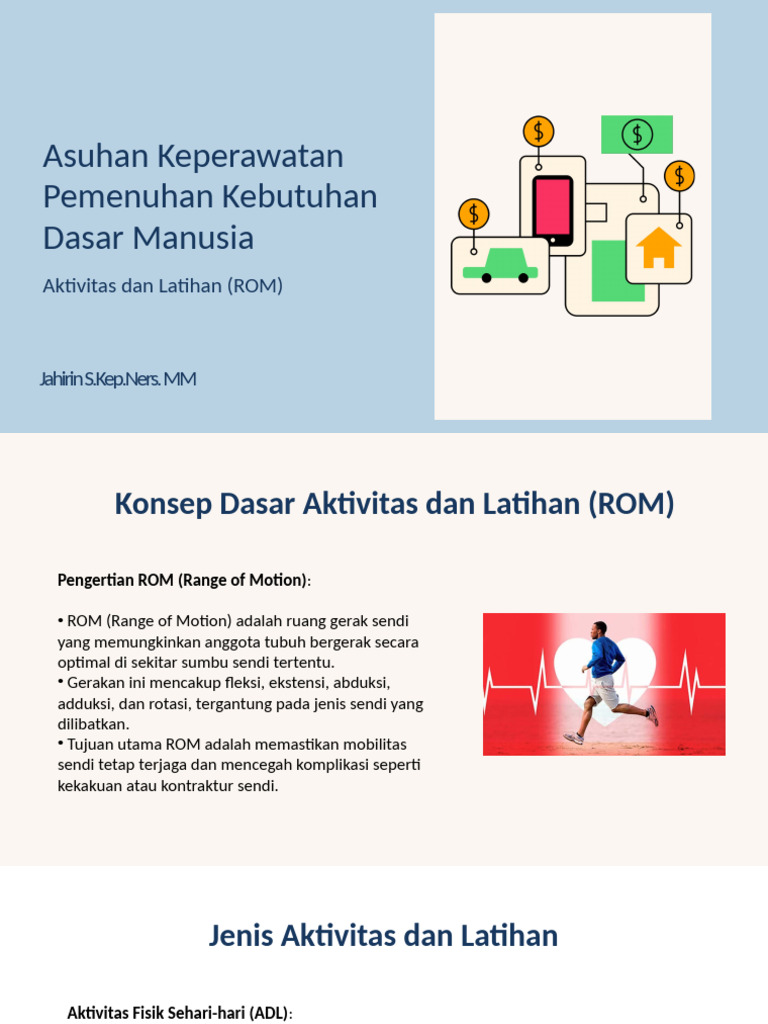 Asuhan Keperawatan Pemenuhan Kebutuhan Dasar Manusia

Aktivitas dan Latihan (ROM)

Jahirin S.Kep.Ners. MM

$

$

$

$

Konsep Dasar Aktivitas dan Latihan (ROM)

Pengertian ROM (Range of Motion):

• ROM (Range of Motion) adalah ruang gerak sendi yang memungkinkan anggota tubuh bergerak secara optimal di sekitar sumbu sendi tertentu.
• Gerakan ini mencakup fleksi, ekstensi, abduksi, adduksi, dan rotasi, tergantung pada jenis sendi yang dilibatkan.
• Tujuan utama ROM adalah memastikan mobilitas sendi tetap terjaga dan mencegah komplikasi seperti kekakuan atau kontraktur sendi.

Jenis Aktivitas dan Latihan

Aktivitas Fisik Sehari-hari (ADL):